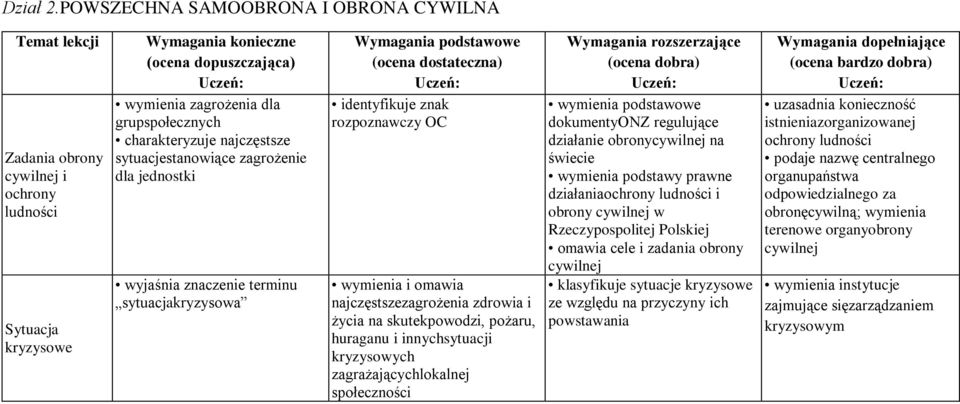 Dział 2.POWSZECHNA SAMOOBRONA I OBRONA CYWILNA

| Temat lekcji | Wymagania konieczne (ocena dopuszczająca) Uczeń: | Wymagania podstawowe (ocena dostateczna) Uczeń: | Wymagania rozszerzające (ocena dobra) Uczeń: | Wymagania dopełniające (ocena bardzo dobra) Uczeń: |
|---|---|---|---|---|
| Zadania obrony cywilnej i ochrony ludności | • wymienia zagrożenia dla grupspołecznych • charakteryzuje najczęstsze sytuacjestanowiące zagrożenie dla jednostki | • identyfikuje znak rozpoznawczy OC | • wymienia podstawowe dokumentyONZ regulujące działanie obronycywilnej na świecie • wymienia podstawy prawne działaniaochrony ludności i obrony cywilnej w Rzeczypospolitej Polskiej • omawia cele i zadania obrony cywilnej | • uzasadnia konieczność istnieniazorganizowanej ochrony ludności • podaje nazwę centralnego organupaństwa odpowiedzialnego za obronęcywilną; wymienia terenowe organyobrony cywilnej |
| Sytuacja kryzysowe | • wyjaśnia znaczenie terminu „sytuacjakryzysowa” | • wymienia i omawia najczęstszezagrożenia zdrowia i życia na skutekpowodzi, pożaru, huraganu i innychsytuacji kryzysowych zagrażającychlokalnej społeczności | • klasyfikuje sytuacje kryzysowe ze względu na przyczyny ich powstawania | • wymienia instytucje zajmujące sięzarządzaniem kryzysowym |